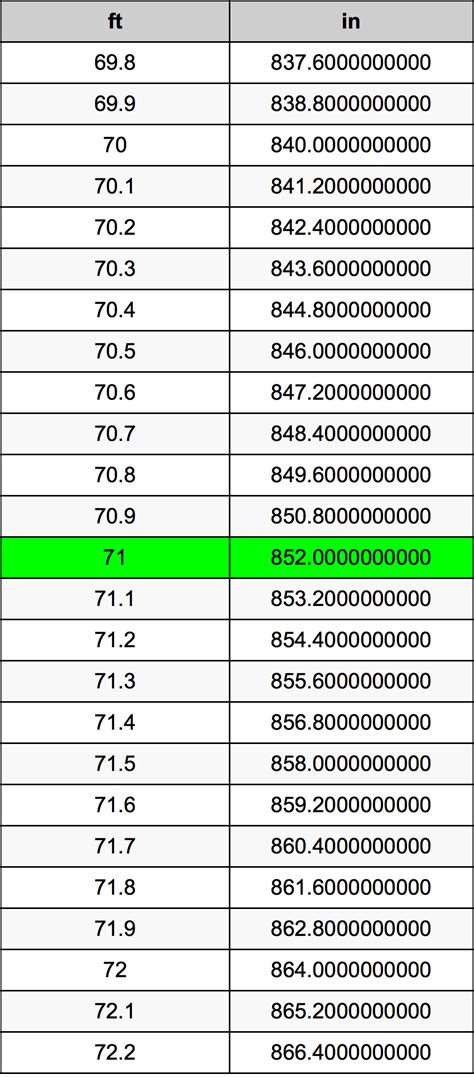 | ft | in |
|---|---|
| 69.8 | 837.6000000000 |
| 69.9 | 838.8000000000 |
| 70 | 840.0000000000 |
| 70.1 | 841.2000000000 |
| 70.2 | 842.4000000000 |
| 70.3 | 843.6000000000 |
| 70.4 | 844.8000000000 |
| 70.5 | 846.0000000000 |
| 70.6 | 847.2000000000 |
| 70.7 | 848.4000000000 |
| 70.8 | 849.6000000000 |
| 70.9 | 850.8000000000 |
| 71 | 852.0000000000 |
| 71.1 | 853.2000000000 |
| 71.2 | 854.4000000000 |
| 71.3 | 855.6000000000 |
| 71.4 | 856.8000000000 |
| 71.5 | 858.0000000000 |
| 71.6 | 859.2000000000 |
| 71.7 | 860.4000000000 |
| 71.8 | 861.6000000000 |
| 71.9 | 862.8000000000 |
| 72 | 864.0000000000 |
| 72.1 | 865.2000000000 |
| 72.2 | 866.4000000000 |